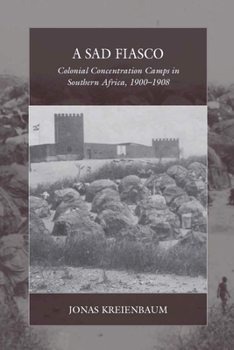 A SAD FIASCO

Colonial Concentration Camps in Southern Africa, 1900–1908

JONAS KREIENBAUM